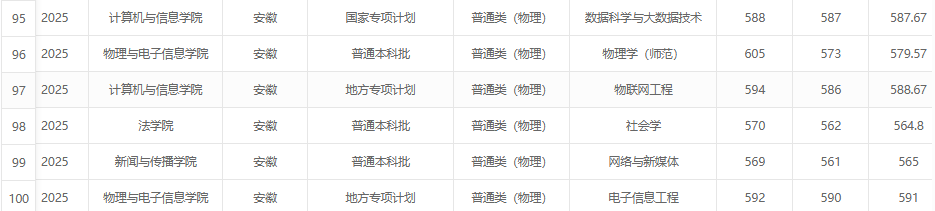 | 95 | 2025 | 计算机与信息学院 | 安徽 | 国家专项计划 | 普通类（物理） | 数据科学与大数据技术 | 588 | 587 | 587.67 |
|---|---|---|---|---|---|---|---|---|---|
| 96 | 2025 | 物理与电子信息学院 | 安徽 | 普通本科批 | 普通类（物理） | 物理学（师范） | 605 | 573 | 579.57 |
| 97 | 2025 | 计算机与信息学院 | 安徽 | 地方专项计划 | 普通类（物理） | 物联网工程 | 594 | 586 | 588.67 |
| 98 | 2025 | 法学院 | 安徽 | 普通本科批 | 普通类（物理） | 社会学 | 570 | 562 | 564.8 |
| 99 | 2025 | 新闻与传播学院 | 安徽 | 普通本科批 | 普通类（物理） | 网络与新媒体 | 569 | 561 | 565 |
| 100 | 2025 | 物理与电子信息学院 | 安徽 | 地方专项计划 | 普通类（物理） | 电子信息工程 | 592 | 590 | 591 |